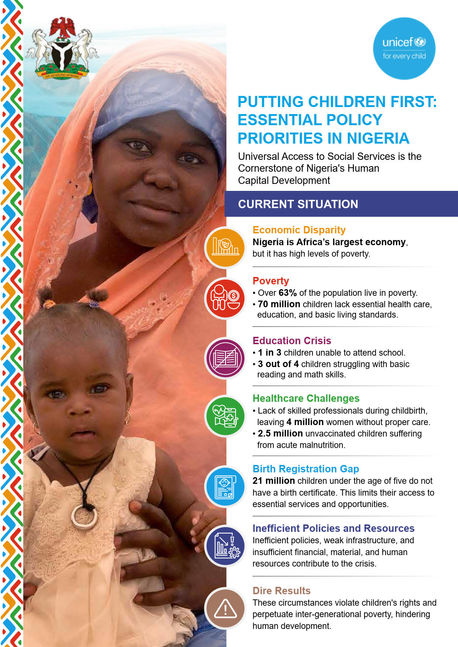 unicef
for every child

PUTTING CHILDREN FIRST: ESSENTIAL POLICY PRIORITIES IN NIGERIA

Universal Access to Social Services is the Cornerstone of Nigeria's Human Capital Development

CURRENT SITUATION

Economic Disparity
Nigeria is Africa's largest economy, but it has high levels of poverty.

Poverty
• Over 63% of the population live in poverty.
• 70 million children lack essential health care, education, and basic living standards.

Education Crisis
• 1 in 3 children unable to attend school.
• 3 out of 4 children struggling with basic reading and math skills.

Healthcare Challenges
• Lack of skilled professionals during childbirth, leaving 4 million women without proper care.
• 2.5 million unvaccinated children suffering from acute malnutrition.

Birth Registration Gap
21 million children under the age of five do not have a birth certificate. This limits their access to essential services and opportunities.

Inefficient Policies and Resources
Inefficient policies, weak infrastructure, and insufficient financial, material, and human resources contribute to the crisis.

Dire Results
These circumstances violate children's rights and perpetuate inter-generational poverty, hindering human development.